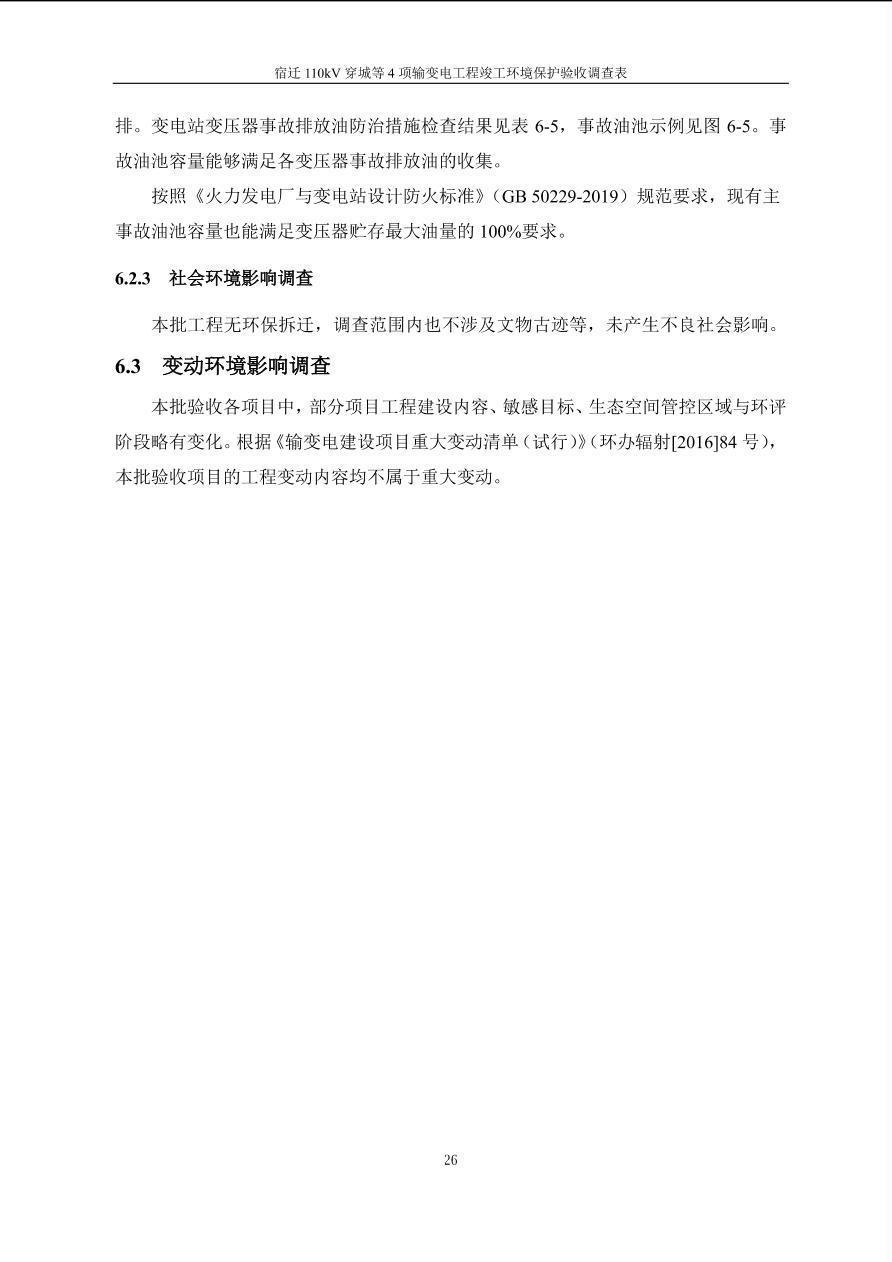 宿迁 110kV 穿城等 4 项输变电工程竣工环境保护验收调查表

排。变电站变压器事故排放油防治措施检查结果见表 6-5，事故油池示例见图 6-5。事故油池容量能够满足各变压器事故排放油的收集。

按照《火力发电厂与变电站设计防火标准》（GB 50229-2019）规范要求，现有主事故油池容量也能满足变压器贮存最大油量的 100%要求。

6.2.3 社会环境影响调查

本批工程无环保拆迁，调查范围内也不涉及文物古迹等，未产生不良社会影响。

6.3 变动环境影响调查

本批验收各项目中，部分项目工程建设内容、敏感目标、生态空间管控区域与环评阶段略有变化。根据《输变电建设项目重大变动清单（试行）》（环办辐射[2016]84 号），本批验收项目的工程变动内容均不属于重大变动。

26